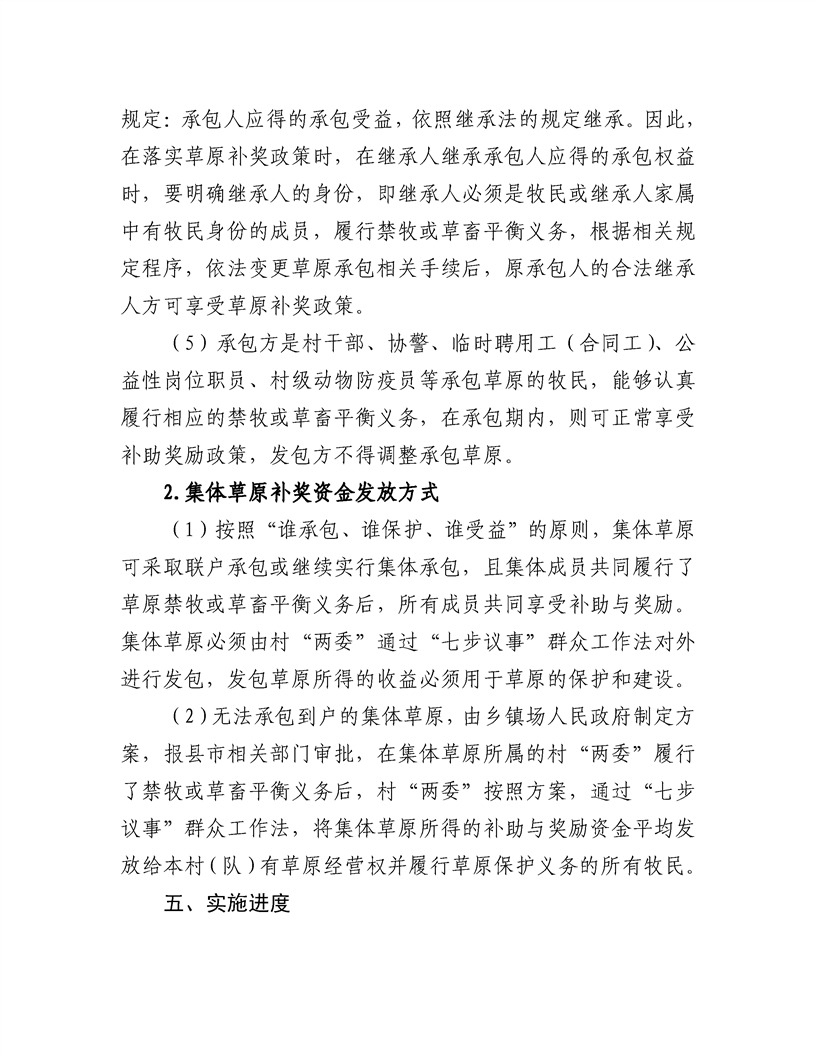 规定：承包人应得的承包受益，依照继承法的规定继承。因此，在落实草原补奖政策时，在继承人继承承包人应得的承包权益时，要明确继承人的身份，即继承人必须是牧民或继承人家属中有牧民身份的成员，履行禁牧或草畜平衡义务，根据相关规定程序，依法变更草原承包相关手续后，原承包人的合法继承人方可享受草原补奖政策。

（5）承包方是村干部、协警、临时聘用工（合同工）、公益性岗位职员、村级动物防疫员等承包草原的牧民，能够认真履行相应的禁牧或草畜平衡义务，在承包期内，则可正常享受补助奖励政策，发包方不得调整承包草原。

2.集体草原补奖资金发放方式

（1）按照“谁承包、谁保护、谁受益”的原则，集体草原可采取联户承包或继续实行集体承包，且集体成员共同履行了草原禁牧或草畜平衡义务后，所有成员共同享受补助与奖励。集体草原必须由村“两委”通过“七步议事”群众工作法对外进行发包，发包草原所得的收益必须用于草原的保护和建设。

（2）无法承包到户的集体草原，由乡镇场人民政府制定方案，报县市相关部门审批，在集体草原所属的村“两委”履行了禁牧或草畜平衡义务后，村“两委”按照方案，通过“七步议事”群众工作法，将集体草原所得的补助与奖励资金平均发放给本村（队）有草原经营权并履行草原保护义务的所有牧民。

五、实施进度